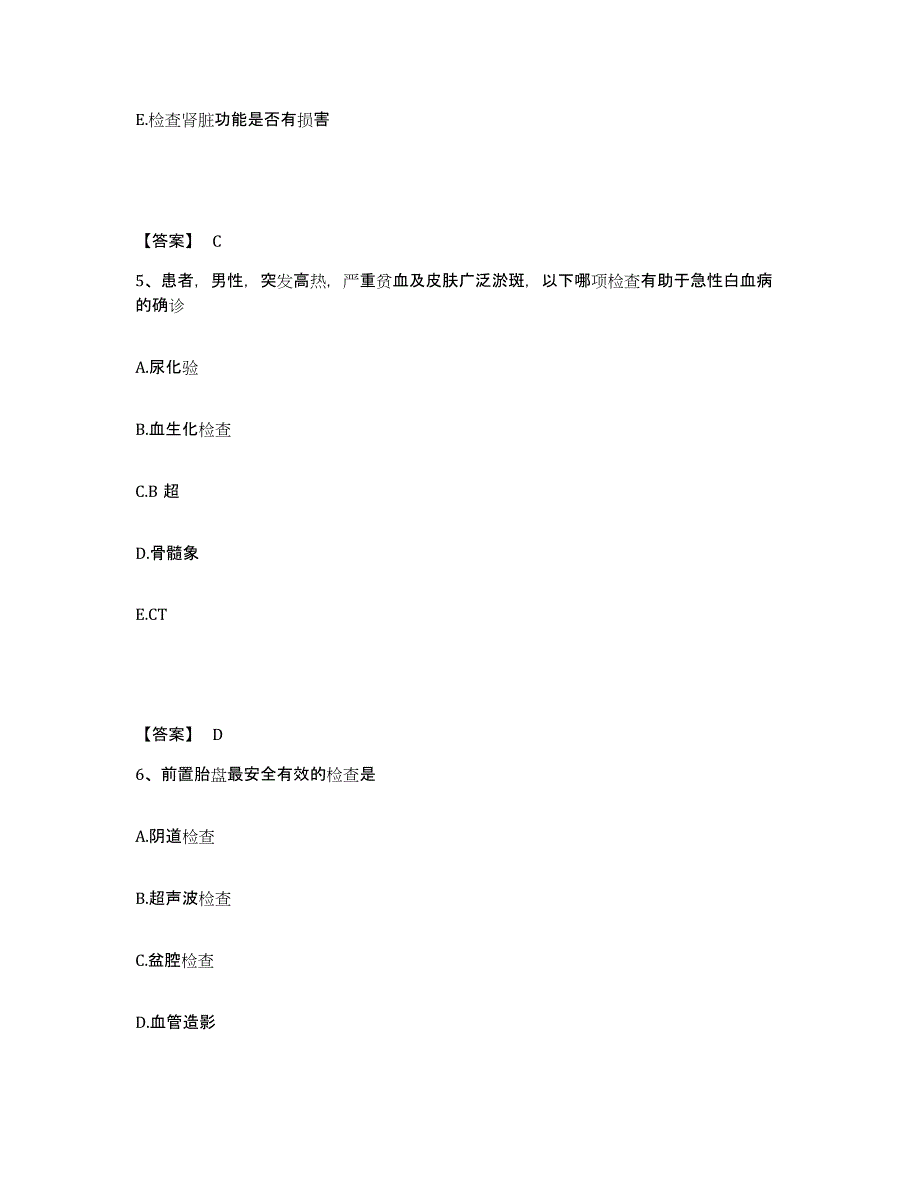 E.检查肾脏功能是否有损害

【答案】 C

5、患者，男性，突发高热，严重贫血及皮肤广泛淤斑，以下哪项检查有助于急性白血病的确诊

A.尿化验

B.血生化检查

C.B 超

D.骨髓象

E.CT

【答案】 D

6、前置胎盘最安全有效的检查是

A.阴道检查

B.超声波检查

C.盆腔检查

D.血管造影